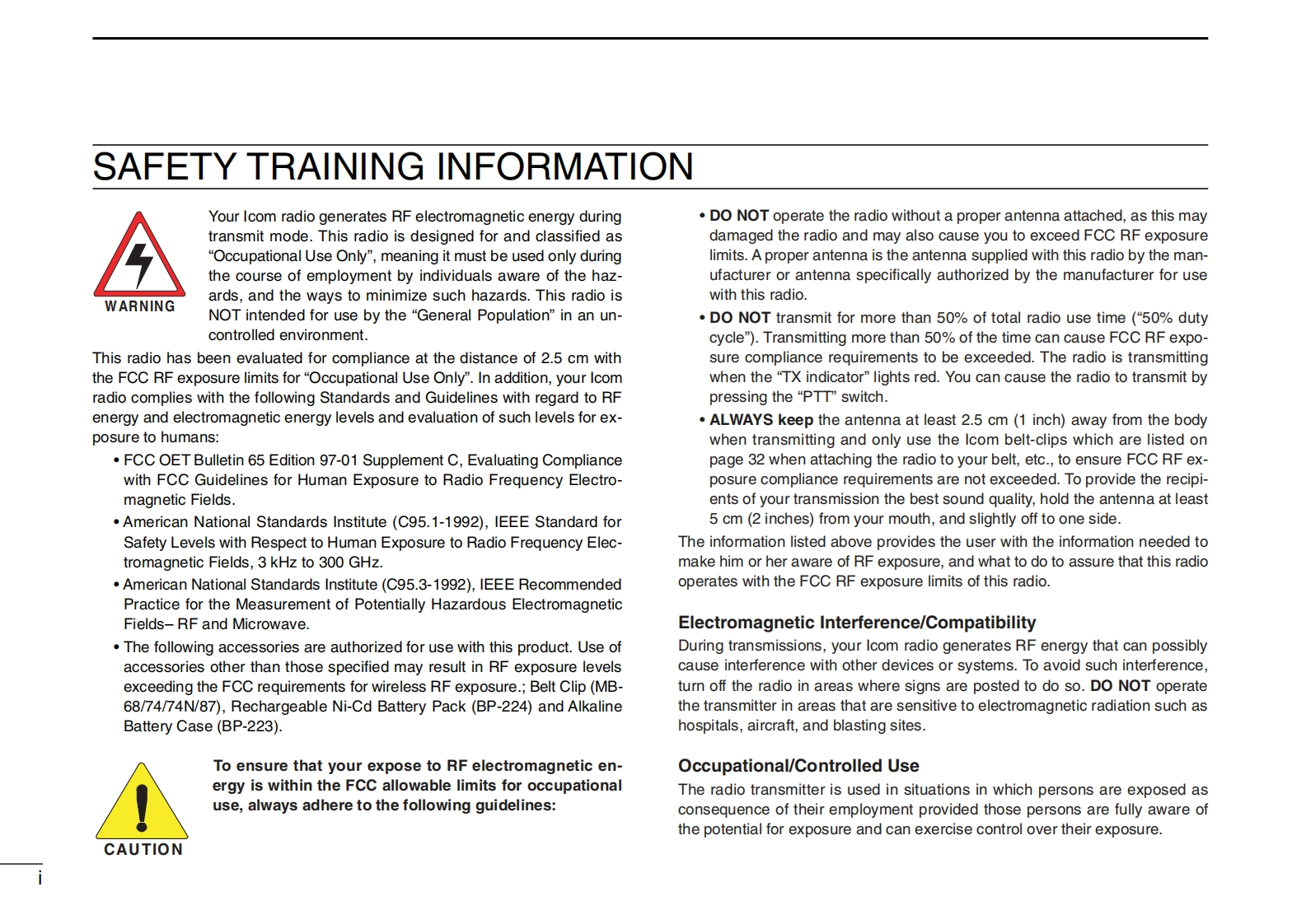 SAFETY TRAINING INFORMATION

WARNING

Your Icom radio generates RF electromagnetic energy during transmit mode. This radio is designed for and classified as “Occupational Use Only”, meaning it must be used only during the course of employment by individuals aware of the hazards, and the ways to minimize such hazards. This radio is NOT intended for use by the “General Population” in an uncontrolled environment.

This radio has been evaluated for compliance at the distance of 2.5 cm with the FCC RF exposure limits for “Occupational Use Only”. In addition, your Icom radio complies with the following Standards and Guidelines with regard to RF energy and electromagnetic energy levels and evaluation of such levels for exposure to humans:

• FCC OET Bulletin 65 Edition 97-01 Supplement C, Evaluating Compliance with FCC Guidelines for Human Exposure to Radio Frequency Electromagnetic Fields.

• American National Standards Institute (C95.1-1992), IEEE Standard for Safety Levels with Respect to Human Exposure to Radio Frequency Electromagnetic Fields, 3 kHz to 300 GHz.

• American National Standards Institute (C95.3-1992), IEEE Recommended Practice for the Measurement of Potentially Hazardous Electromagnetic Fields– RF and Microwave.

• The following accessories are authorized for use with this product. Use of accessories other than those specified may result in RF exposure levels exceeding the FCC requirements for wireless RF exposure.; Belt Clip (MB-68/74/74N/87), Rechargeable Ni-Cd Battery Pack (BP-224) and Alkaline Battery Case (BP-223).

CAUTION

To ensure that your expose to RF electromagnetic energy is within the FCC allowable limits for occupational use, always adhere to the following guidelines:

• DO NOT operate the radio without a proper antenna attached, as this may damaged the radio and may also cause you to exceed FCC RF exposure limits. A proper antenna is the antenna supplied with this radio by the manufacturer or antenna specifically authorized by the manufacturer for use with this radio.

• DO NOT transmit for more than 50% of total radio use time (“50% duty cycle”). Transmitting more than 50% of the time can cause FCC RF exposure compliance requirements to be exceeded. The radio is transmitting when the “TX indicator” lights red. You can cause the radio to transmit by pressing the “PTT” switch.

• ALWAYS keep the antenna at least 2.5 cm (1 inch) away from the body when transmitting and only use the Icom belt-clips which are listed on page 32 when attaching the radio to your belt, etc., to ensure FCC RF exposure compliance requirements are not exceeded. To provide the recipients of your transmission the best sound quality, hold the antenna at least 5 cm (2 inches) from your mouth, and slightly off to one side.

The information listed above provides the user with the information needed to make him or her aware of RF exposure, and what to do to assure that this radio operates with the FCC RF exposure limits of this radio.

Electromagnetic Interference/Compatibility

During transmissions, your Icom radio generates RF energy that can possibly cause interference with other devices or systems. To avoid such interference, turn off the radio in areas where signs are posted to do so. DO NOT operate the transmitter in areas that are sensitive to electromagnetic radiation such as hospitals, aircraft, and blasting sites.

Occupational/Controlled Use

The radio transmitter is used in situations in which persons are exposed as consequence of their employment provided those persons are fully aware of the potential for exposure and can exercise control over their exposure.

i